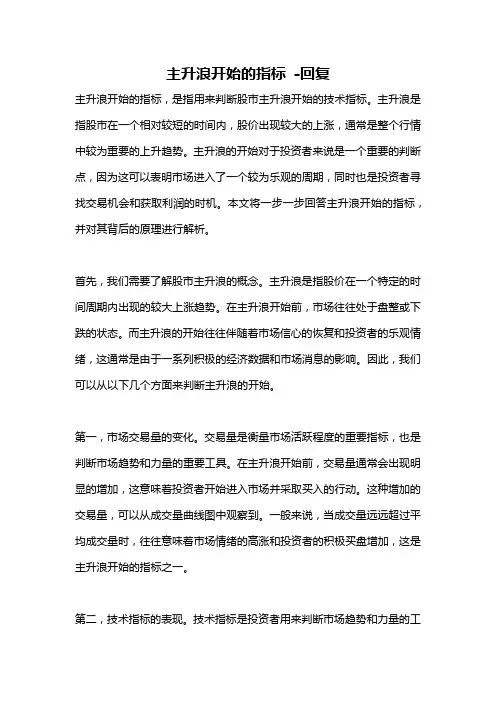 主升浪开始的指标 -回复

主升浪开始的指标，是指用来判断股市主升浪开始的技术指标。主升浪是指股市在一个相对较短的时间内，股价出现较大的上涨，通常是整个行情中较为重要的上升趋势。主升浪的开始对于投资者来说是一个重要的判断点，因为这可以表明市场进入了一个较为乐观的周期，同时也是投资者寻找交易机会和获取利润的时机。本文将一步一步回答主升浪开始的指标，并对其背后的原理进行解析。

首先，我们需要了解股市主升浪的概念。主升浪是指股价在一个特定的时间周期内出现的较大上涨趋势。在主升浪开始前，市场往往处于盘整或下跌的状态。而主升浪的开始往往伴随着市场信心的恢复和投资者的乐观情绪，这通常是由于一系列积极的经济数据和市场消息的影响。因此，我们可以从以下几个方面来判断主升浪的开始。

第一，市场交易量的变化。交易量是衡量市场活跃程度的重要指标，也是判断市场趋势和力量的重要工具。在主升浪开始前，交易量通常会出现明显的增加，这意味着投资者开始进入市场并采取买入的行动。这种增加的交易量，可以从成交量曲线图中观察到。一般来说，当成交量远远超过平均成交量时，往往意味着市场情绪的高涨和投资者的积极买盘增加，这是主升浪开始的指标之一。

第二，技术指标的表现。技术指标是投资者用来判断市场趋势和力量的工